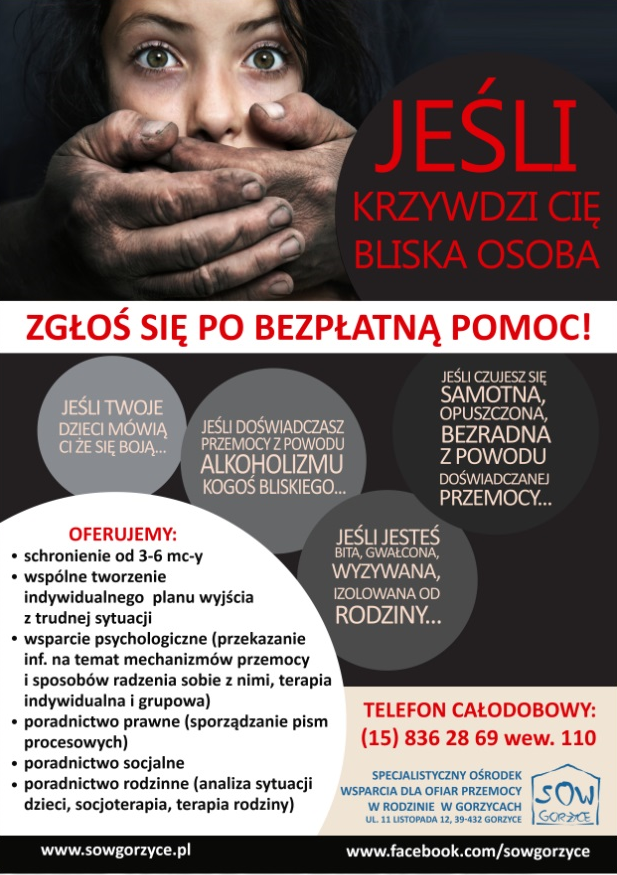 JEŚLI
KRZYWDZI CIĘ
BLISKA OSOBA

ZGŁOŚ SIĘ PO BEZPŁATNĄ POMOC!

JEŚLI TWOJE DZIECI MÓWIĄ CI ŻE SIĘ BOJĄ...

JEŚLI DOŚWIADCZASZ PRZEMOCY Z POWODU ALKOHOLIZMU KOGOŚ BLISKIEGO...

JEŚLI CZUJESZ SIĘ SAMOTNA, OPUSZCZONA, BEZRADNA Z POWODU DOŚWIADCZANEJ PRZEMOCY...

JEŚLI JESTEŚ BITA, GWAŁCONA, WYZYWANA, IZOLOWANA OD RODZINY...

OFERUJEMY:
• schronienie od 3-6 mc-y
• wspólne tworzenie indywidualnego planu wyjścia z trudnej sytuacji
• wsparcie psychologiczne (przekazanie inf. na temat mechanizmów przemocy i sposobów radzenia sobie z nimi, terapia indywidualna i grupowa)
• poradnictwo prawne (sporządzanie pism procesowych)
• poradnictwo socjalne
• poradnictwo rodzinne (analiza sytuacji dzieci, socjoterapia, terapia rodziny)

TELEFON CAŁODOBOWY:
(15) 836 28 69 wew. 110

SPECJALISTYCZNY OŚRODEK WSPARCIA DLA OFIAR PRZEMOCY W RODZINIE W GORZYCACH
UL. 11 LISTOPADA 12, 39-432 GORZYCE

SOW GORZYCE

www.sowgorzyce.pl
www.facebook.com/sowgorzyce